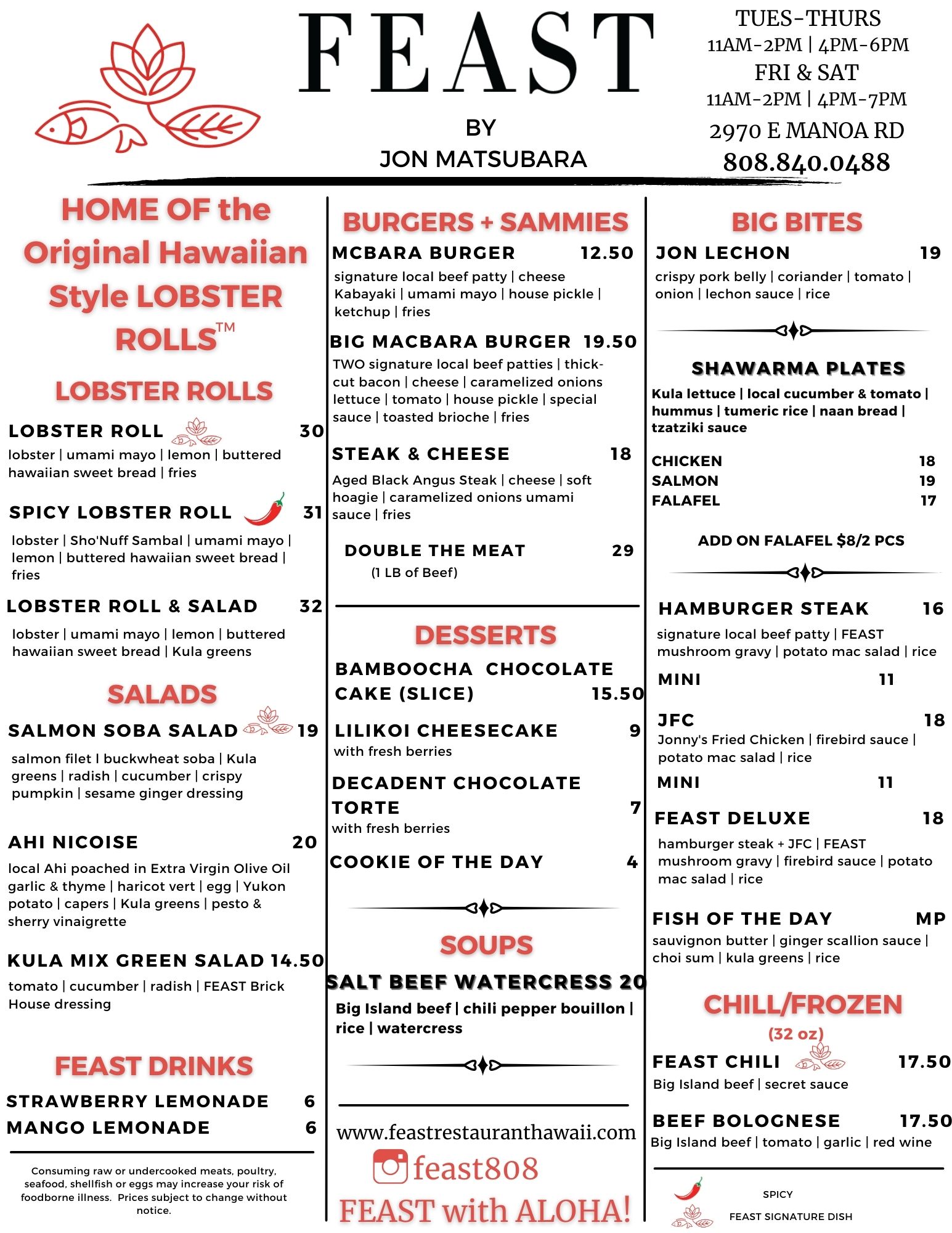 FEAST

BY
JON MATSUBARA

TUES-THURS
11AM-2PM | 4PM-6PM
FRI & SAT
11AM-2PM | 4PM-7PM
2970 E MANOA RD
808.840.0488

HOME OF the Original Hawaiian Style LOBSTER ROLLS™

LOBSTER ROLLS

LOBSTER ROLL 30
lobster | umami mayo | lemon | buttered hawaiian sweet bread | fries

SPICY LOBSTER ROLL 31
lobster | Sho'Nuff Sambal | umami mayo | lemon | buttered hawaiian sweet bread | fries

LOBSTER ROLL & SALAD 32
lobster | umami mayo | lemon | buttered hawaiian sweet bread | Kula greens

SALADS

SALMON SOBA SALAD 19
salmon filet I buckwheat soba | Kula greens | radish | cucumber | crispy pumpkin | sesame ginger dressing

AHI NICOISE 20
local Ahi poached in Extra Virgin Olive Oil garlic & thyme | haricot vert | egg | Yukon potato | capers | Kula greens | pesto & sherry vinaigrette

KULA MIX GREEN SALAD 14.50
tomato | cucumber | radish | FEAST Brick House dressing

FEAST DRINKS

STRAWBERRY LEMONADE 6
MANGO LEMONADE 6

Consuming raw or undercooked meats, poultry, seafood, shellfish or eggs may increase your risk of foodborne illness. Prices subject to change without notice.

BURGERS + SAMMIES

MCBARA BURGER 12.50
signature local beef patty | cheese Kabayaki | umami mayo | house pickle | ketchup | fries

BIG MACBARA BURGER 19.50
TWO signature local beef patties | thick-cut bacon | cheese | caramelized onions lettuce | tomato | house pickle | special sauce | toasted brioche | fries

STEAK & CHEESE 18
Aged Black Angus Steak | cheese | soft hoagie | caramelized onions umami sauce | fries

DOUBLE THE MEAT 29
(1 LB of Beef)

DESSERTS

BAMBOOCHA CHOCOLATE CAKE (SLICE) 15.50

LILIKOI CHEESECAKE 9
with fresh berries

DECADENT CHOCOLATE TORTE 7
with fresh berries

COOKIE OF THE DAY 4

SOUPS

SALT BEEF WATERCRESS 20
Big Island beef | chili pepper bouillon | rice | watercress

www.feastrestauranthawaii.com
feast808
FEAST with ALOHA!

BIG BITES

JON LECHON 19
crispy pork belly | coriander | tomato | onion | lechon sauce | rice

SHAWARMA PLATES
Kula lettuce | local cucumber & tomato | hummus | tumeric rice | naan bread | tzatziki sauce

CHICKEN 18
SALMON 19
FALAFEL 17

ADD ON FALAFEL $8/2 PCS

HAMBURGER STEAK 16
signature local beef patty | FEAST mushroom gravy | potato mac salad | rice
MINI 11

JFC 18
Jonny's Fried Chicken | firebird sauce | potato mac salad | rice
MINI 11

FEAST DELUXE 18
hamburger steak + JFC | FEAST mushroom gravy | firebird sauce | potato mac salad | rice

FISH OF THE DAY MP
sauvignon butter | ginger scallion sauce | choi sum | kula greens | rice

CHILL/FROZEN
(32 oz)

FEAST CHILI 17.50
Big Island beef | secret sauce

BEEF BOLOGNESE 17.50
Big Island beef | tomato | garlic | red wine

SPICY
FEAST SIGNATURE DISH